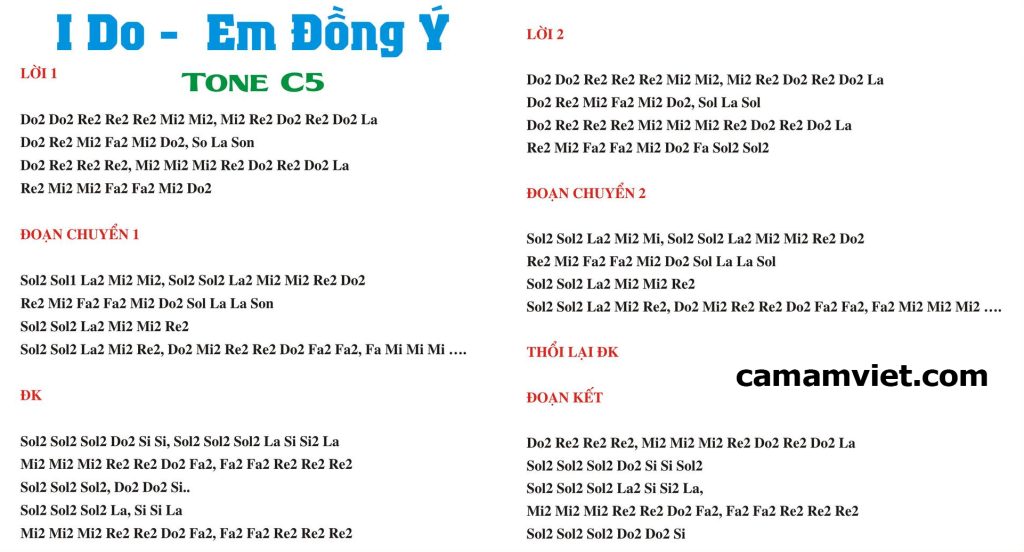 I Do - Em Đồng Ý

TONE C5

LỜI 1

Do2 Do2 Re2 Re2 Re2 Mi2 Mi2, Mi2 Re2 Do2 Re2 Do2 La
Do2 Re2 Mi2 Fa2 Mi2 Do2, So La Son
Do2 Re2 Re2 Re2, Mi2 Mi2 Mi2 Re2 Do2 Re2 Do2 La
Re2 Mi2 Mi2 Fa2 Fa2 Mi2 Do2

ĐOẠN CHUYỂN 1

Sol2 Sol1 La2 Mi2 Mi2, Sol2 Sol2 La2 Mi2 Mi2 Re2 Do2
Re2 Mi2 Fa2 Fa2 Mi2 Do2 Sol La La Son
Sol2 Sol2 La2 Mi2 Mi2 Re2
Sol2 Sol2 La2 Mi2 Re2, Do2 Mi2 Re2 Re2 Do2 Fa2 Fa2, Fa Mi Mi Mi ….

ĐK

Sol2 Sol2 Sol2 Do2 Si Si, Sol2 Sol2 Sol2 La Si Si2 La
Mi2 Mi2 Mi2 Re2 Re2 Do2 Fa2, Fa2 Fa2 Re2 Re2 Re2
Sol2 Sol2 Sol2, Do2 Do2 Si..
Sol2 Sol2 Sol2 La, Si Si La
Mi2 Mi2 Mi2 Re2 Re2 Do2 Fa2, Fa2 Fa2 Re2 Re2 Re2

LỜI 2

Do2 Do2 Re2 Re2 Re2 Mi2 Mi2, Mi2 Re2 Do2 Re2 Do2 La
Do2 Re2 Mi2 Fa2 Mi2 Do2, Sol La Sol
Do2 Re2 Re2 Re2 Mi2 Mi2 Mi2 Re2 Do2 Re2 Do2 La
Re2 Mi2 Fa2 Fa2 Mi2 Do2 Fa Sol2 Sol2

ĐOẠN CHUYỂN 2

Sol2 Sol2 La2 Mi2 Mi, Sol2 Sol2 La2 Mi2 Mi2 Re2 Do2
Re2 Mi2 Fa2 Fa2 Mi2 Do2 Sol La La Sol
Sol2 Sol2 La2 Mi2 Mi2 Re2
Sol2 Sol2 La2 Mi2 Re2, Do2 Mi2 Re2 Re2 Do2 Fa2 Fa2, Fa2 Mi2 Mi2 Mi2 ….

THỔI LẠI ĐK

camamviet.com

ĐOẠN KẾT

Do2 Re2 Re2 Re2, Mi2 Mi2 Mi2 Re2 Do2 Re2 Do2 La
Sol2 Sol2 Sol2 Do2 Si Si Sol2
Sol2 Sol2 Sol2 La2 Si Si2 La,
Mi2 Mi2 Mi2 Re2 Re2 Do2 Fa2, Fa2 Fa2 Re2 Re2 Re2
Sol2 Sol2 Sol2 Do2 Do2 Si